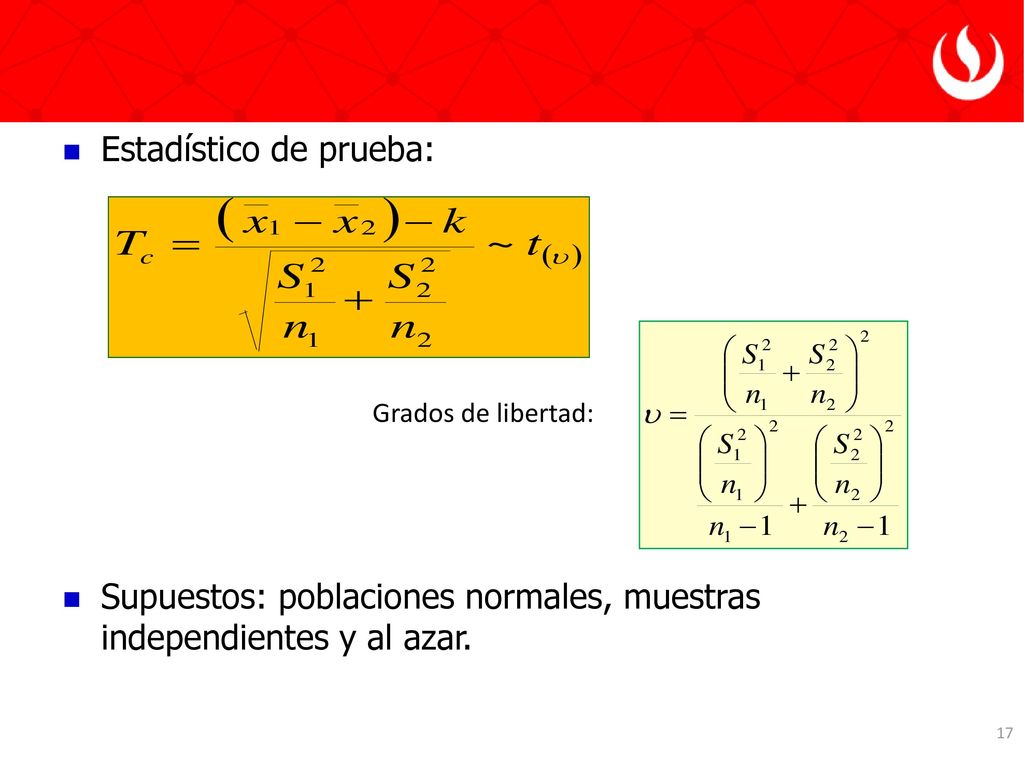 Estadístico de prueba:

$T_c = \frac{(\bar{x}_1 - \bar{x}_2) - k}{\sqrt{\frac{S_1^2}{n_1} + \frac{S_2^2}{n_2}}} \sim t_{(\upsilon)}$

Grados de libertad:

$\upsilon = \frac{\left(\frac{S_1^2}{n_1} + \frac{S_2^2}{n_2}\right)^2}{\frac{\left(\frac{S_1^2}{n_1}\right)^2}{n_1 - 1} + \frac{\left(\frac{S_2^2}{n_2}\right)^2}{n_2 - 1}}$

Supuestos: poblaciones normales, muestras independientes y al azar.

17